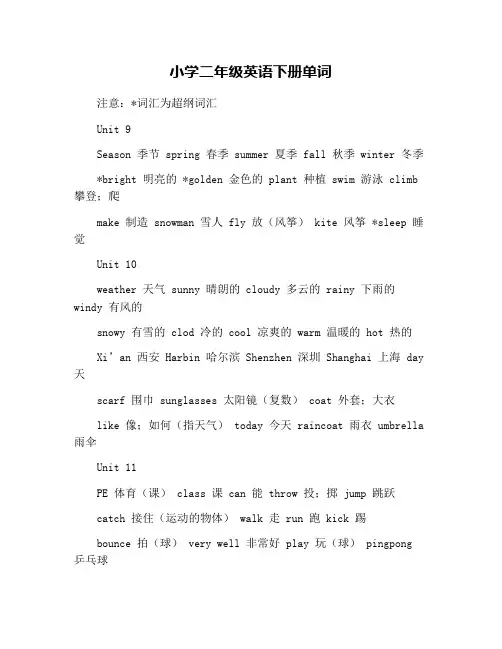 小学二年级英语下册单词

注意：*词汇为超纲词汇

Unit 9

Season 季节 spring 春季 summer 夏季 fall 秋季 winter 冬季

*bright 明亮的 *golden 金色的 plant 种植 swim 游泳 climb 攀登；爬

make 制造 snowman 雪人 fly 放（风筝） kite 风筝 *sleep 睡觉

Unit 10

weather 天气 sunny 晴朗的 cloudy 多云的 rainy 下雨的 windy 有风的

snowy 有雪的 clod 冷的 cool 凉爽的 warm 温暖的 hot 热的

Xi' an 西安 Harbin 哈尔滨 Shenzhen 深圳 Shanghai 上海 day 天

scarf 围巾 sunglasses 太阳镜（复数） coat 外套；大衣

like 像；如何（指天气） today 今天 raincoat 雨衣 umbrella 雨伞

Unit 11

PE 体育（课） class 课 can 能 throw 投；掷 jump 跳跃

catch 接住（运动的物体） walk 走 run 跑 kick 踢

bounce 拍（球） very well 非常好 play 玩（球） pingpong 乒乓球